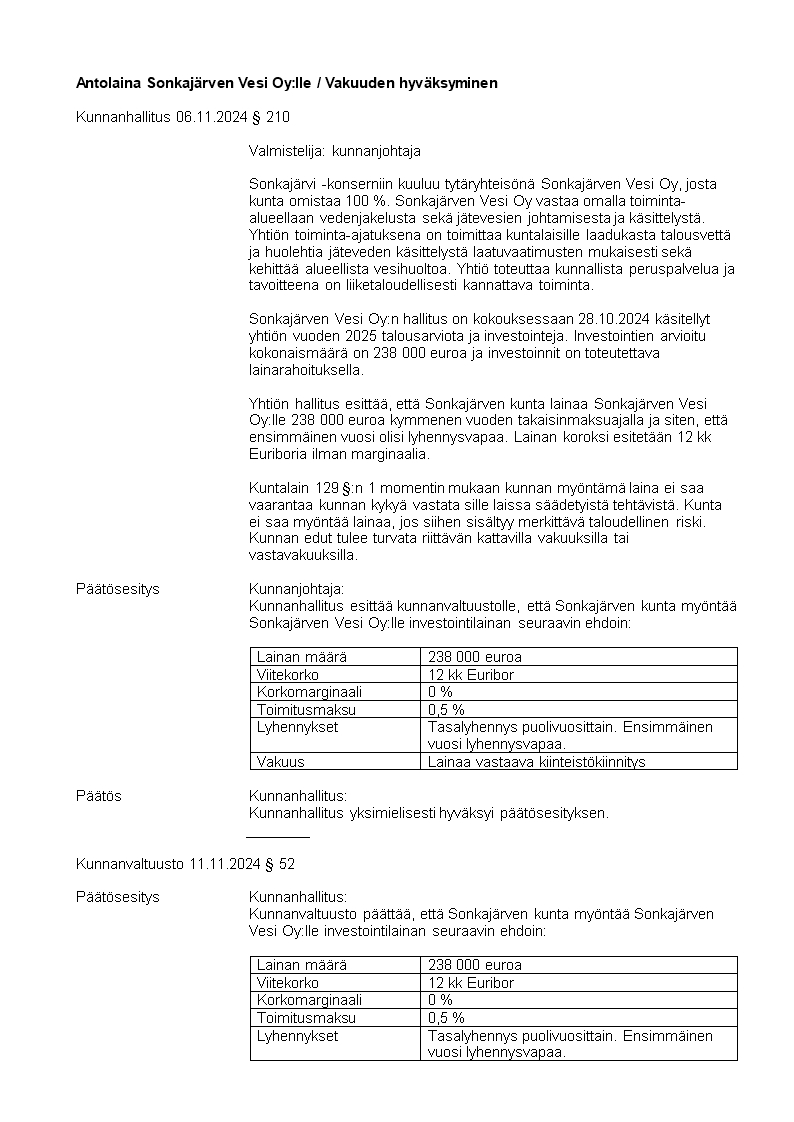 **Antolaina Sonkajärven Vesi Oy:lle / Vakuuden hyväksyminen**

Kunnanhallitus 06.11.2024 § 210

Valmistelija: kunnanjohtaja

Sonkajärvi -konserniin kuuluu tytäryhteisönä Sonkajärven Vesi Oy, josta kunta omistaa 100 %. Sonkajärven Vesi Oy vastaa omalla toiminta-alueellaan vedenjakelusta sekä jätevesien johtamisesta ja käsittelystä. Yhtiön toiminta-ajatuksena on toimittaa kuntalaisille laadukasta talousvettä ja huolehtia jäteveden käsittelystä laatuvaatimusten mukaisesti sekä kehittää alueellista vesihuoltoa. Yhtiö toteuttaa kunnallista peruspalvelua ja tavoitteena on liiketaloudellisesti kannattava toiminta.

Sonkajärven Vesi Oy:n hallitus on kokouksessaan 28.10.2024 käsitellyt yhtiön vuoden 2025 talousarviota ja investointeja. Investointien arvioitu kokonaismäärä on 238 000 euroa ja investoinnit on toteutettava lainarahoituksella.

Yhtiön hallitus esittää, että Sonkajärven kunta lainaa Sonkajärven Vesi Oy:lle 238 000 euroa kymmenen vuoden takaisinmaksuajalla ja siten, että ensimmäinen vuosi olisi lyhennysvapaa. Lainan koroksi esitetään 12 kk Euriboria ilman marginaalia.

Kuntalain 129 §:n 1 momentin mukaan kunnan myöntämä laina ei saa vaarantaa kunnan kykyä vastata sille laissa säädetyistä tehtävistä. Kunta ei saa myöntää lainaa, jos siihen sisältyy merkittävä taloudellinen riski. Kunnan edut tulee turvata riittävän kattavilla vakuuksilla tai vastavakuuksilla.

Päätösesitys

Kunnanjohtaja:
Kunnanhallitus esittää kunnanvaltuustolle, että Sonkajärven kunta myöntää Sonkajärven Vesi Oy:lle investointilainan seuraavin ehdoin:

| Lainan määrä | 238 000 euroa |
|---|---|
| Viitekorko | 12 kk Euribor |
| Korkomarginaali | 0 % |
| Toimitusmaksu | 0,5 % |
| Lyhennykset | Tasalyhennys puolivuosittain. Ensimmäinen vuosi lyhennysvapaa. |
| Vakuus | Lainaa vastaava kiinteistökiinnitys |

Päätös

Kunnanhallitus:
Kunnanhallitus yksimielisesti hyväksyi päätösesityksen.

Kunnanvaltuusto 11.11.2024 § 52

Päätösesitys

Kunnanhallitus:
Kunnanvaltuusto päättää, että Sonkajärven kunta myöntää Sonkajärven Vesi Oy:lle investointilainan seuraavin ehdoin:

| Lainan määrä | 238 000 euroa |
|---|---|
| Viitekorko | 12 kk Euribor |
| Korkomarginaali | 0 % |
| Toimitusmaksu | 0,5 % |
| Lyhennykset | Tasalyhennys puolivuosittain. Ensimmäinen vuosi lyhennysvapaa. |